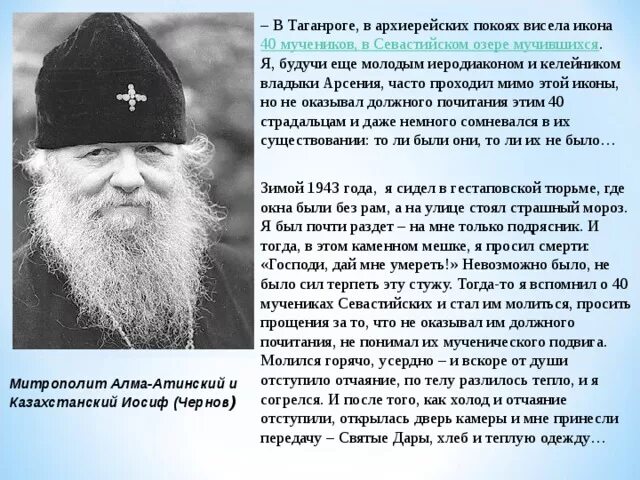 – В Таганроге, в архиерейских покоях висела икона 40 мучеников, в Севастийском озере мучившихся. Я, будучи еще молодым иеродиаконом и келейником владыки Арсения, часто проходил мимо этой иконы, но не оказывал должного почитания этим 40 страдальцам и даже немного сомневался в их существовании: то ли были они, то ли их не было…

Зимой 1943 года, я сидел в гестаповской тюрьме, где окна были без рам, а на улице стоял страшный мороз. Я был почти раздет – на мне только подрясник. И тогда, в этом каменном мешке, я просил смерти: «Господи, дай мне умереть!» Невозможно было, не было сил терпеть эту стужу. Тогда-то я вспомнил о 40 мучениках Севастийских и стал им молиться, просить прощения за то, что не оказывал им должного почитания, не понимал их мученического подвига. Молился горячо, усердно – и вскоре от души отступило отчаяние, по телу разлилось тепло, и я согрелся. И после того, как холод и отчаяние отступили, открылась дверь камеры и мне принесли передачу – Святые Дары, хлеб и теплую одежду…

Митрополит Алма-Атинский и Казахстанский Иосиф (Чернов)